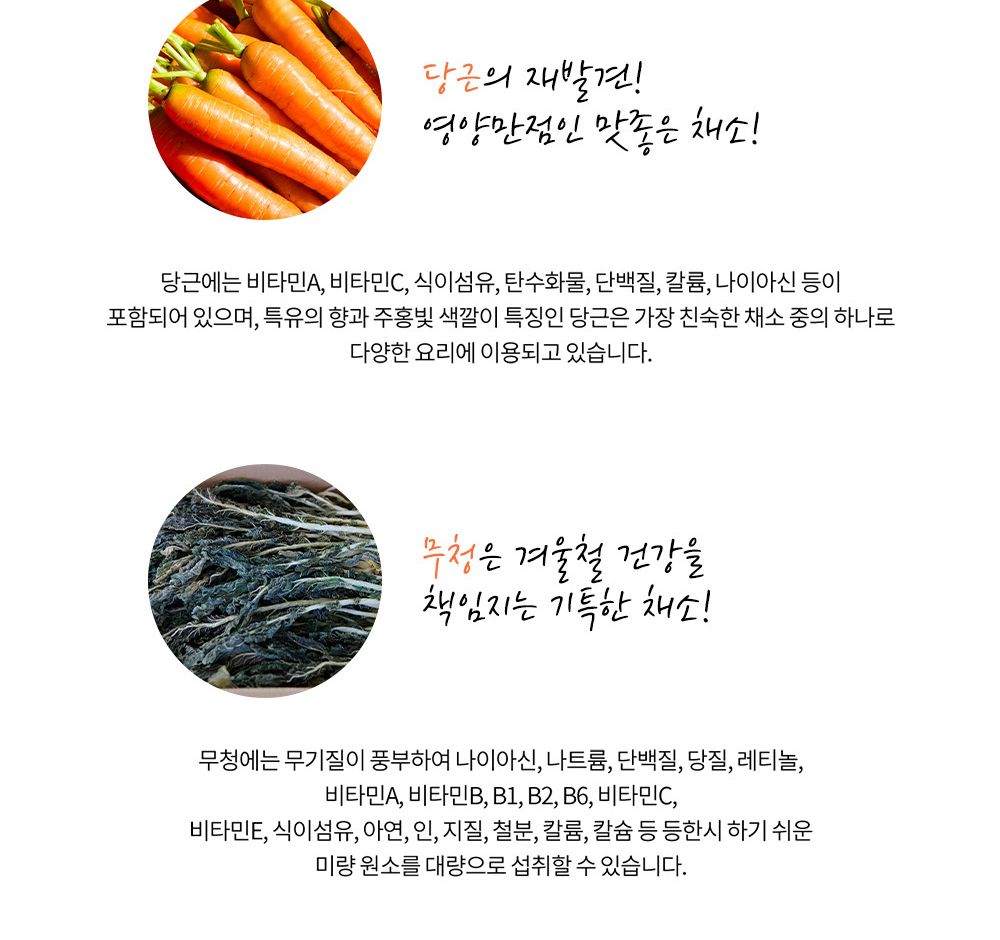 당근의 재발견!
영양만점인 맛좋은 채소!

당근에는 비타민A, 비타민C, 식이섬유, 탄수화물, 단백질, 칼륨, 나이아신 등이 포함되어 있으며, 특유의 향과 주홍빛 색깔이 특징인 당근은 가장 친숙한 채소 중의 하나로 다양한 요리에 이용되고 있습니다.

무청은 겨울철 건강을
책임지는 기특한 채소!

무청에는 무기질이 풍부하여 나이아신, 나트륨, 단백질, 당질, 레티놀,
비타민A, 비타민B, B1, B2, B6, 비타민C,
비타민E, 식이섬유, 아연, 인, 지질, 철분, 칼륨, 칼슘 등 등한시 하기 쉬운
미량 원소를 대량으로 섭취할 수 있습니다.